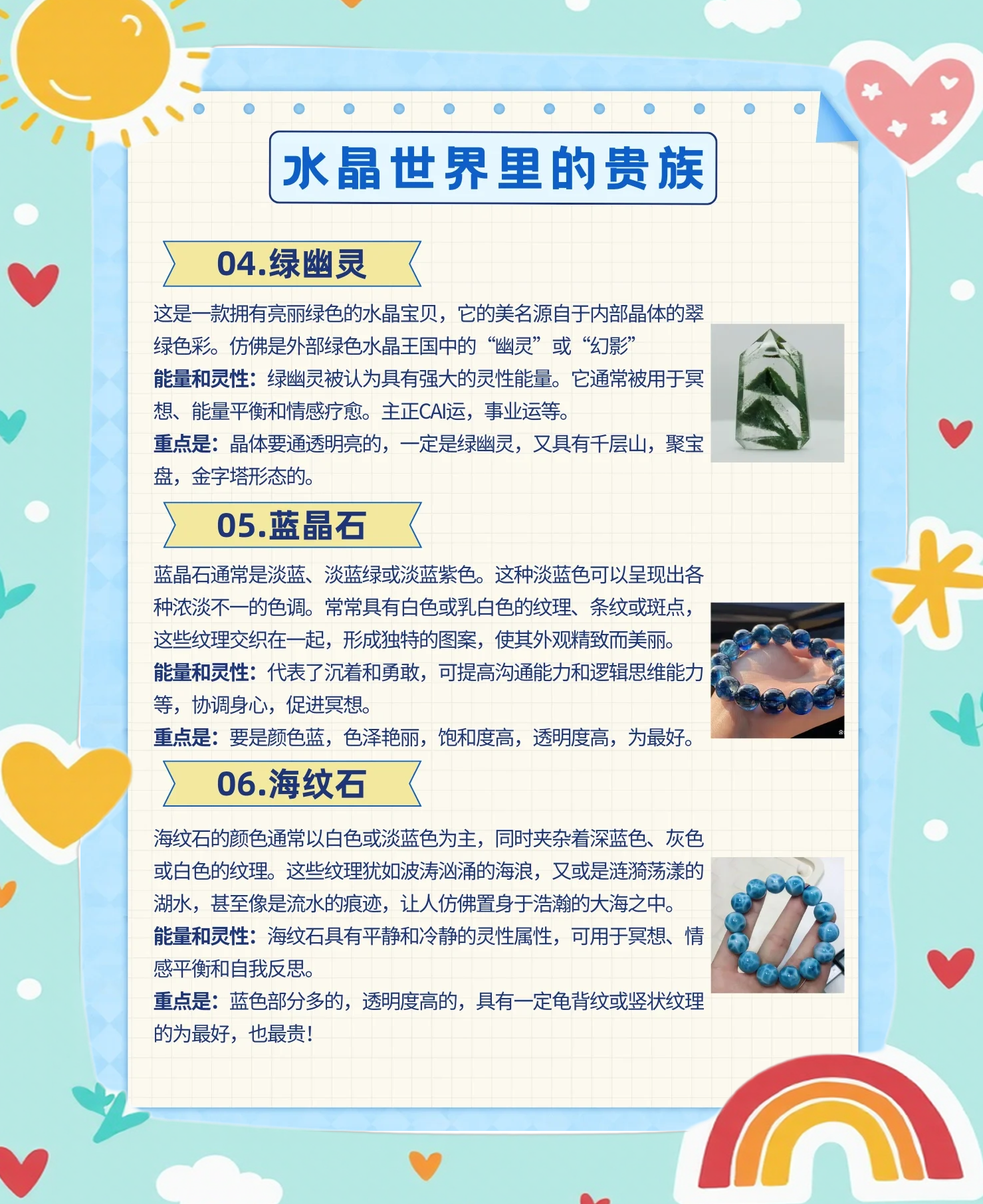 水晶世界里的贵族

04.绿幽灵

这是一款拥有亮丽绿色的水晶宝贝，它的美名源自于内部晶体的翠绿色彩。仿佛是外部绿色水晶王国中的“幽灵”或“幻影”

能量和灵性：绿幽灵被认为具有强大的灵性能量。它通常被用于冥想、能量平衡和情感疗愈。主正CAI运，事业运等。

重点是：晶体要通透明亮的，一定是绿幽灵，又具有千层山，聚宝盘，金字塔形态的。

05.蓝晶石

蓝晶石通常是淡蓝、淡蓝绿或淡蓝紫色。这种淡蓝色可以呈现出各种浓淡不一的色调。常常具有白色或乳白色的纹理、条纹或斑点，这些纹理交织在一起，形成独特的图案，使其外观精致而美丽。

能量和灵性：代表了沉着和勇敢，可提高沟通能力和逻辑思维能力等，协调身心，促进冥想。

重点是：要是颜色蓝，色泽艳丽，饱和度高，透明度高，为最好。

06.海纹石

海纹石的颜色通常以白色或淡蓝色为主，同时夹杂着深蓝色、灰色或白色的纹理。这些纹理犹如波涛汹涌的海浪，又或是涟漪荡漾的湖水，甚至像是流水的痕迹，让人仿佛置身于浩瀚的大海之中。

能量和灵性：海纹石具有平静和冷静的灵性属性，可用于冥想、情感平衡和自我反思。

重点是：蓝色部分多的，透明度高的，具有一定龟背纹或竖状纹理的为最好，也最贵！